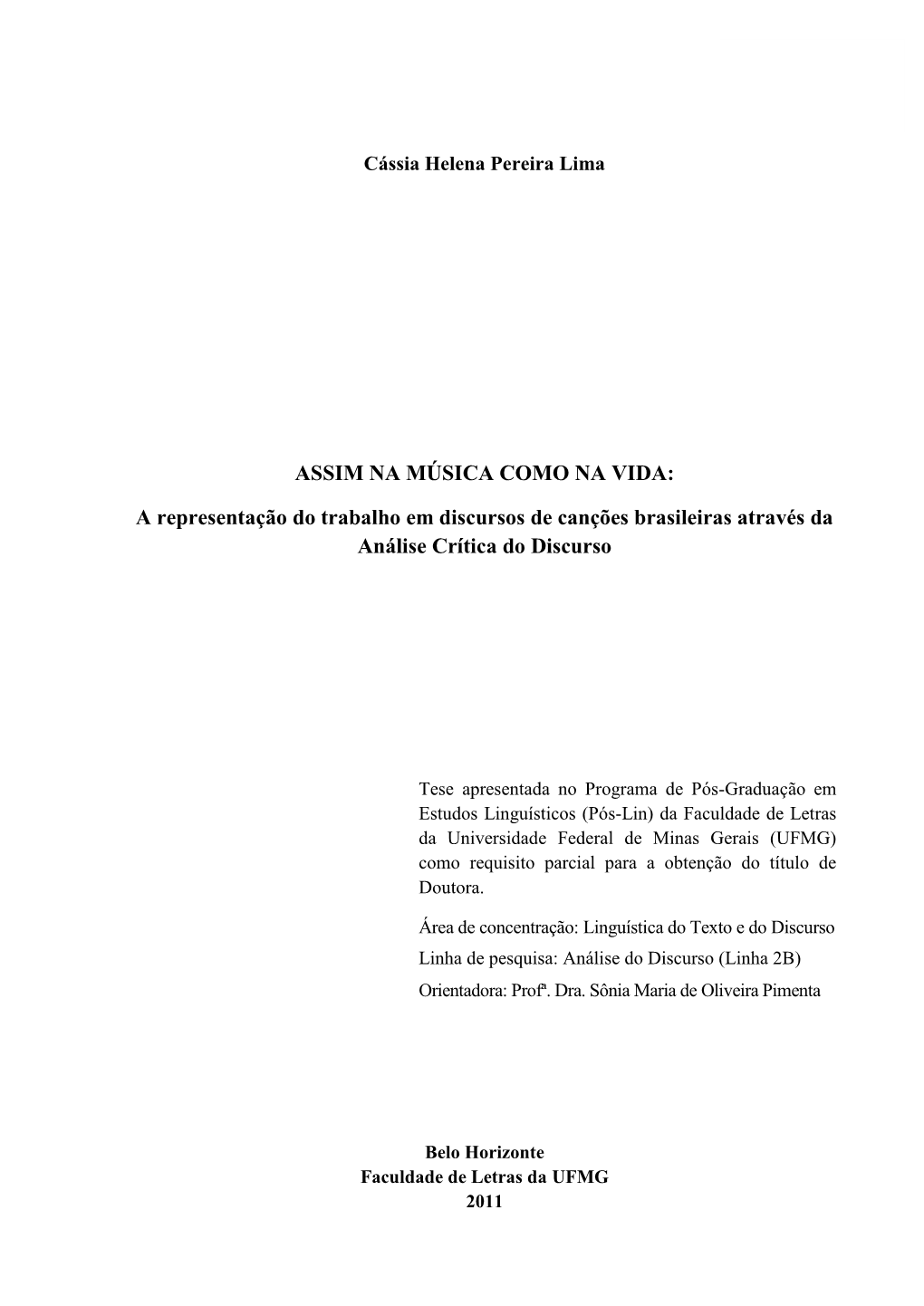 Cássia Helena Pereira Lima

ASSIM NA MÚSICA COMO NA VIDA:

A representação do trabalho em discursos de canções brasileiras através da Análise Crítica do Discurso

Tese apresentada no Programa de Pós-Graduação em Estudos Linguísticos (Pós-Lin) da Faculdade de Letras da Universidade Federal de Minas Gerais (UFMG) como requisito parcial para a obtenção do título de Doutora.

Área de concentração: Linguística do Texto e do Discurso
Linha de pesquisa: Análise do Discurso (Linha 2B)
Orientadora: Profª. Dra. Sônia Maria de Oliveira Pimenta

Belo Horizonte
Faculdade de Letras da UFMG
2011